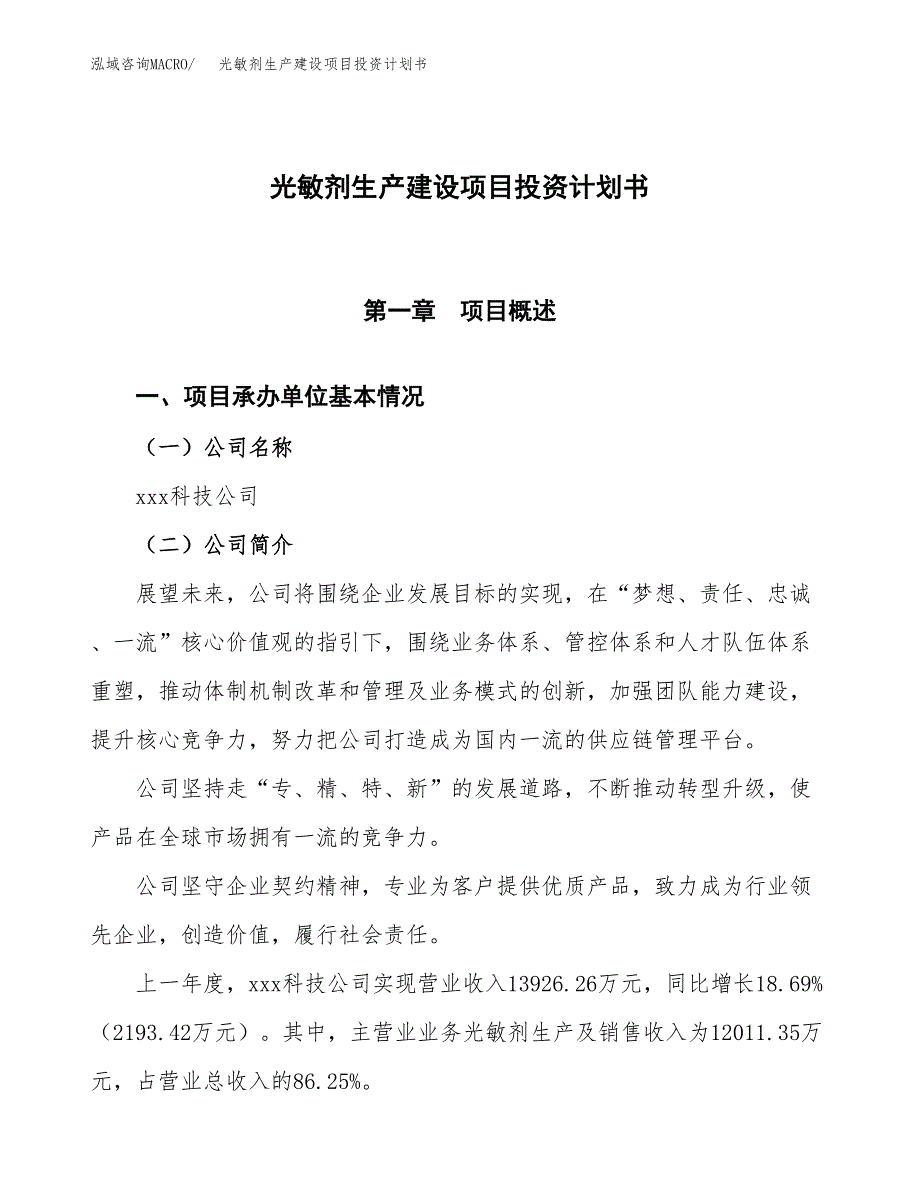 泓域咨询MACRO/ 光敏剂生产建设项目投资计划书

光敏剂生产建设项目投资计划书

第一章 项目概述

一、项目承办单位基本情况

（一）公司名称

xxx科技公司

（二）公司简介

展望未来，公司将围绕企业发展目标的实现，在“梦想、责任、忠诚、一流”核心价值观的指引下，围绕业务体系、管控体系和人才队伍体系重塑，推动体制机制改革和管理及业务模式的创新，加强团队能力建设，提升核心竞争力，努力把公司打造成为国内一流的供应链管理平台。

公司坚持走“专、精、特、新”的发展道路，不断推动转型升级，使产品在全球市场拥有一流的竞争力。

公司坚守企业契约精神，专业为客户提供优质产品，致力成为行业领先企业，创造价值，履行社会责任。

上一年度，xxx科技公司实现营业收入13926.26万元，同比增长18.69%（2193.42万元）。其中，主营业业务光敏剂生产及销售收入为12011.35万元，占营业总收入的86.25%。